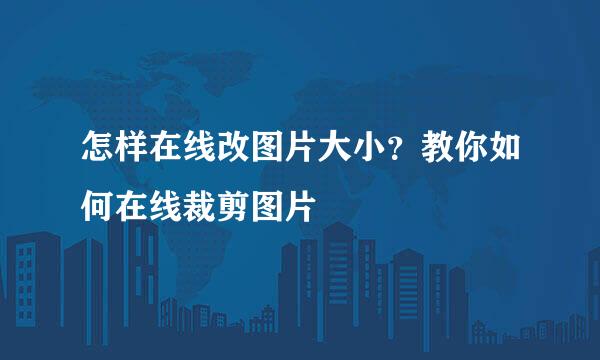 怎样在线改图片大小？教你如何在线裁剪图片